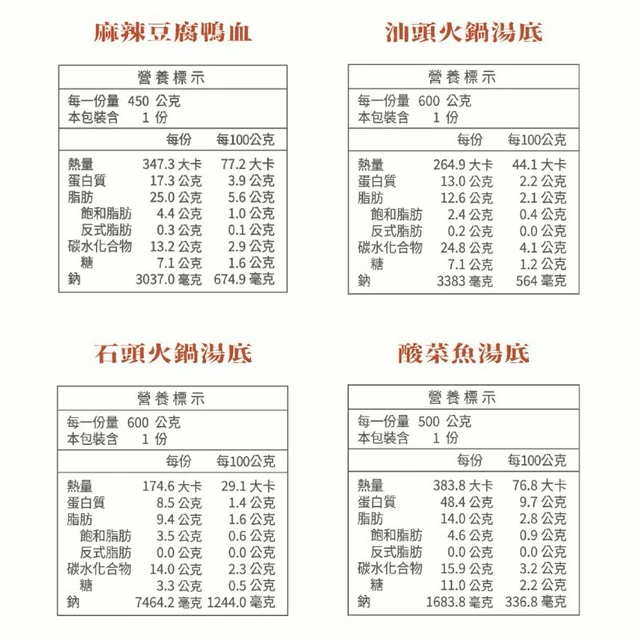 麻辣豆腐鴨血

營養標示
每一份量 450 公克
本包裝含 1 份

| | 每份 | 每100公克 |
|---|---|---|
| 熱量 | 347.3 大卡 | 77.2 大卡 |
| 蛋白質 | 17.3 公克 | 3.9 公克 |
| 脂肪 | 25.0 公克 | 5.6 公克 |
| 飽和脂肪 | 4.4 公克 | 1.0 公克 |
| 反式脂肪 | 0.3 公克 | 0.1 公克 |
| 碳水化合物 | 13.2 公克 | 2.9 公克 |
| 糖 | 7.1 公克 | 1.6 公克 |
| 鈉 | 3037.0 毫克 | 674.9 毫克 |

汕頭火鍋湯底

營養標示
每一份量 600 公克
本包裝含 1 份

| | 每份 | 每100公克 |
|---|---|---|
| 熱量 | 264.9 大卡 | 44.1 大卡 |
| 蛋白質 | 13.0 公克 | 2.2 公克 |
| 脂肪 | 12.6 公克 | 2.1 公克 |
| 飽和脂肪 | 2.4 公克 | 0.4 公克 |
| 反式脂肪 | 0.2 公克 | 0.0 公克 |
| 碳水化合物 | 24.8 公克 | 4.1 公克 |
| 糖 | 7.1 公克 | 1.2 公克 |
| 鈉 | 3383 毫克 | 564 毫克 |

石頭火鍋湯底

營養標示
每一份量 600 公克
本包裝含 1 份

| | 每份 | 每100公克 |
|---|---|---|
| 熱量 | 174.6 大卡 | 29.1 大卡 |
| 蛋白質 | 8.5 公克 | 1.4 公克 |
| 脂肪 | 9.4 公克 | 1.6 公克 |
| 飽和脂肪 | 3.5 公克 | 0.6 公克 |
| 反式脂肪 | 0.0 公克 | 0.0 公克 |
| 碳水化合物 | 14.0 公克 | 2.3 公克 |
| 糖 | 3.3 公克 | 0.5 公克 |
| 鈉 | 7464.2 毫克 | 1244.0 毫克 |

酸菜魚湯底

營養標示
每一份量 500 公克
本包裝含 1 份

| | 每份 | 每100公克 |
|---|---|---|
| 熱量 | 383.8 大卡 | 76.8 大卡 |
| 蛋白質 | 48.4 公克 | 9.7 公克 |
| 脂肪 | 14.0 公克 | 2.8 公克 |
| 飽和脂肪 | 4.6 公克 | 0.9 公克 |
| 反式脂肪 | 0.0 公克 | 0.0 公克 |
| 碳水化合物 | 15.9 公克 | 3.2 公克 |
| 糖 | 11.0 公克 | 2.2 公克 |
| 鈉 | 1683.8 毫克 | 336.8 毫克 |